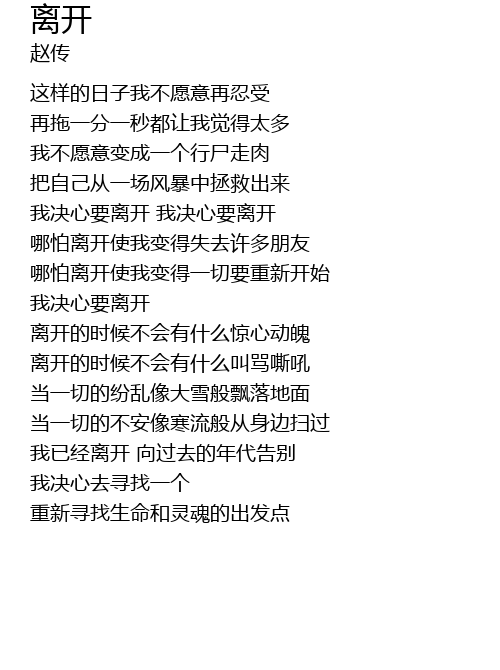 离开
赵传

这样的日子我不愿意再忍受
再拖一分一秒都让我觉得太多
我不愿意变成一个行尸走肉
把自己从一场风暴中拯救出来
我决心要离开 我决心要离开
哪怕离开使我变得失去许多朋友
哪怕离开使我变得一切要重新开始
我决心要离开
离开的时候不会有什么惊心动魄
离开的时候不会有什么叫骂嘶吼
当一切的纷乱像大雪般飘落地面
当一切的不安像寒流般从身边扫过
我已经离开 向过去的年代告别
我决心去寻找一个
重新寻找生命和灵魂的出发点